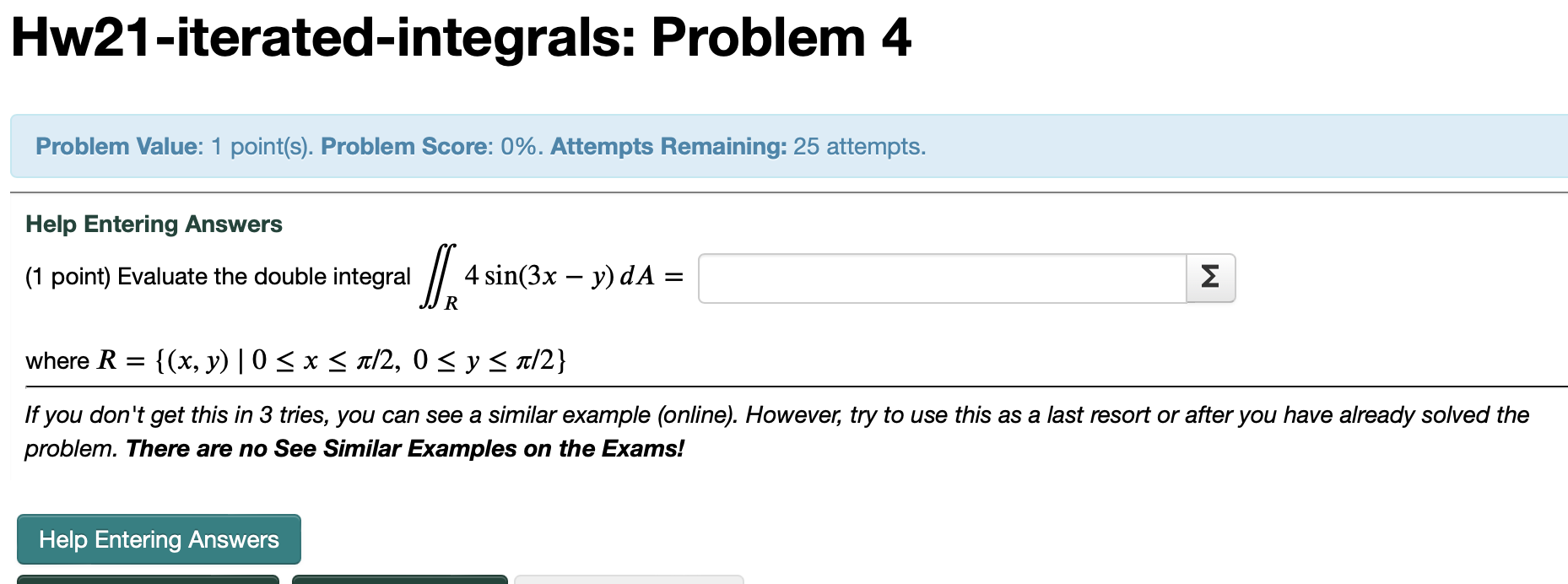 Hw21-iterated-integrals: Problem 4

Problem Value: 1 point(s). Problem Score: 0%. Attempts Remaining: 25 attempts.

Help Entering Answers

(1 point) Evaluate the double integral $\iint_R 4\sin(3x - y)\,dA =$ Σ

where $R = \{(x, y) \mid 0 \le x \le \pi/2,\ 0 \le y \le \pi/2\}$

If you don't get this in 3 tries, you can see a similar example (online). However, try to use this as a last resort or after you have already solved the problem. There are no See Similar Examples on the Exams!

Help Entering Answers